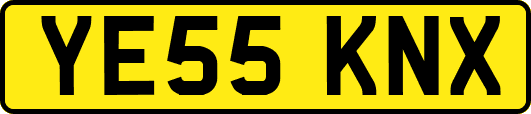 YE55 KNX